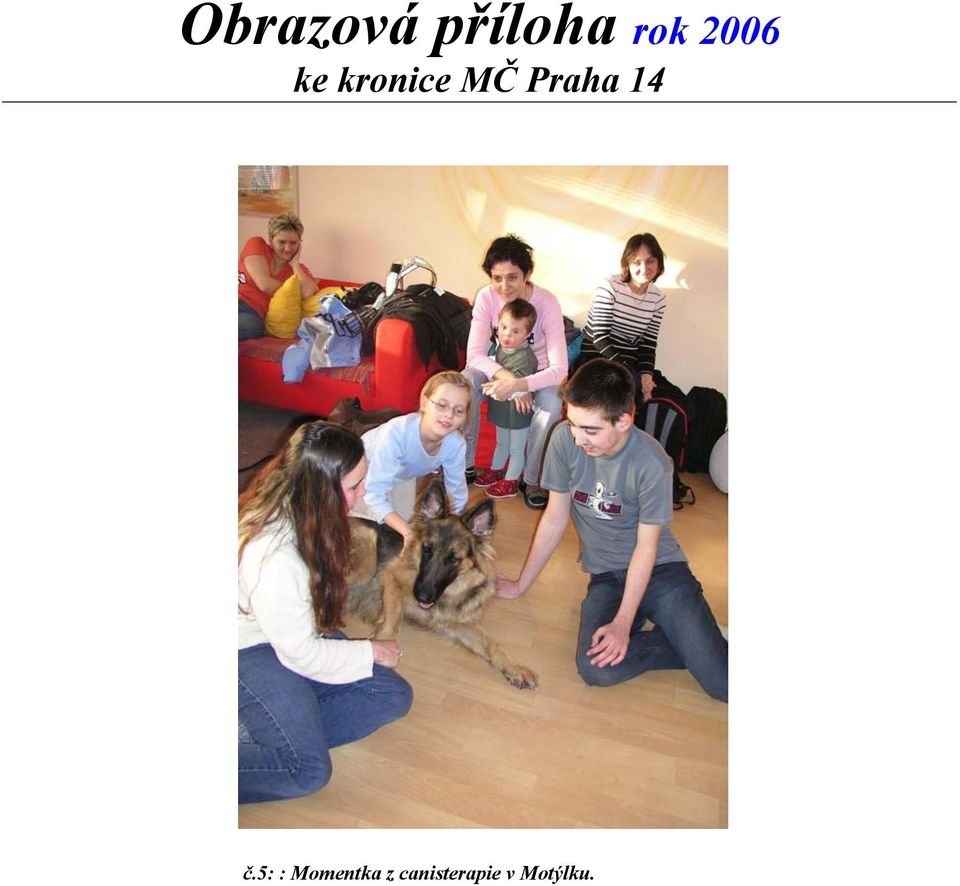 Obrazová příloha rok 2006
ke kronice MČ Praha 14

č.5: : Momentka z canisterapie v Motýlku.